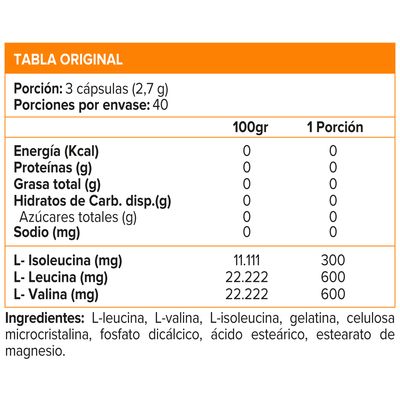 TABLA ORIGINAL

Porción: 3 cápsulas (2,7 g)
Porciones por envase: 40

| | 100gr | 1 Porción |
|---|---|---|
| Energía (Kcal) | 0 | 0 |
| Proteínas (g) | 0 | 0 |
| Grasa total (g) | 0 | 0 |
| Hidratos de Carb. disp.(g) | 0 | 0 |
| Azúcares totales (g) | 0 | 0 |
| Sodio (mg) | 0 | 0 |
| L- Isoleucina (mg) | 11.111 | 300 |
| L- Leucina (mg) | 22.222 | 600 |
| L- Valina (mg) | 22.222 | 600 |

Ingredientes: L-leucina, L-valina, L-isoleucina, gelatina, celulosa microcristalina, fosfato dicálcico, ácido esteárico, estearato de magnesio.